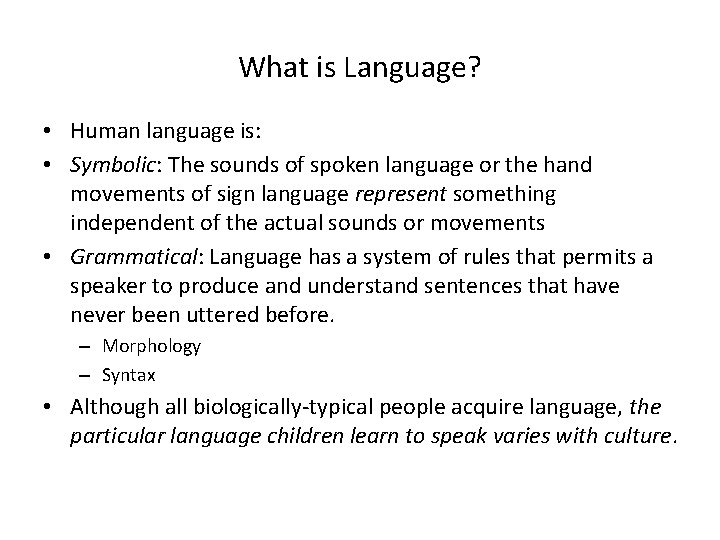 What is Language?

• Human language is:
• Symbolic: The sounds of spoken language or the hand movements of sign language represent something independent of the actual sounds or movements
• Grammatical: Language has a system of rules that permits a speaker to produce and understand sentences that have never been uttered before.
– Morphology
– Syntax
• Although all biologically-typical people acquire language, the particular language children learn to speak varies with culture.